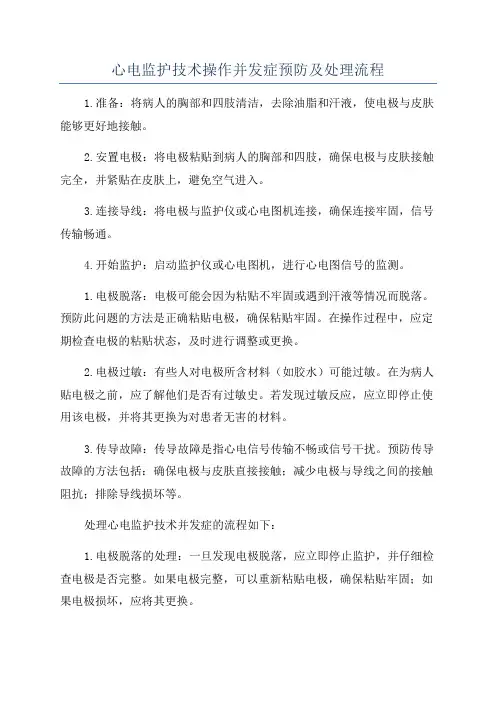 心电监护技术操作并发症预防及处理流程

1.准备：将病人的胸部和四肢清洁，去除油脂和汗液，使电极与皮肤能够更好地接触。

2.安置电极：将电极粘贴到病人的胸部和四肢，确保电极与皮肤接触完全，并紧贴在皮肤上，避免空气进入。

3.连接导线：将电极与监护仪或心电图机连接，确保连接牢固，信号传输畅通。

4.开始监护：启动监护仪或心电图机，进行心电图信号的监测。

1.电极脱落：电极可能会因为粘贴不牢固或遇到汗液等情况而脱落。预防此问题的方法是正确粘贴电极，确保粘贴牢固。在操作过程中，应定期检查电极的粘贴状态，及时进行调整或更换。

2.电极过敏：有些人对电极所含材料（如胶水）可能过敏。在为病人贴电极之前，应了解他们是否有过敏史。若发现过敏反应，应立即停止使用该电极，并将其更换为对患者无害的材料。

3.传导故障：传导故障是指心电信号传输不畅或信号干扰。预防传导故障的方法包括：确保电极与皮肤直接接触；减少电极与导线之间的接触阻抗；排除导线损坏等。

处理心电监护技术并发症的流程如下：

1.电极脱落的处理：一旦发现电极脱落，应立即停止监护，并仔细检查电极是否完整。如果电极完整，可以重新粘贴电极，确保粘贴牢固；如果电极损坏，应将其更换。